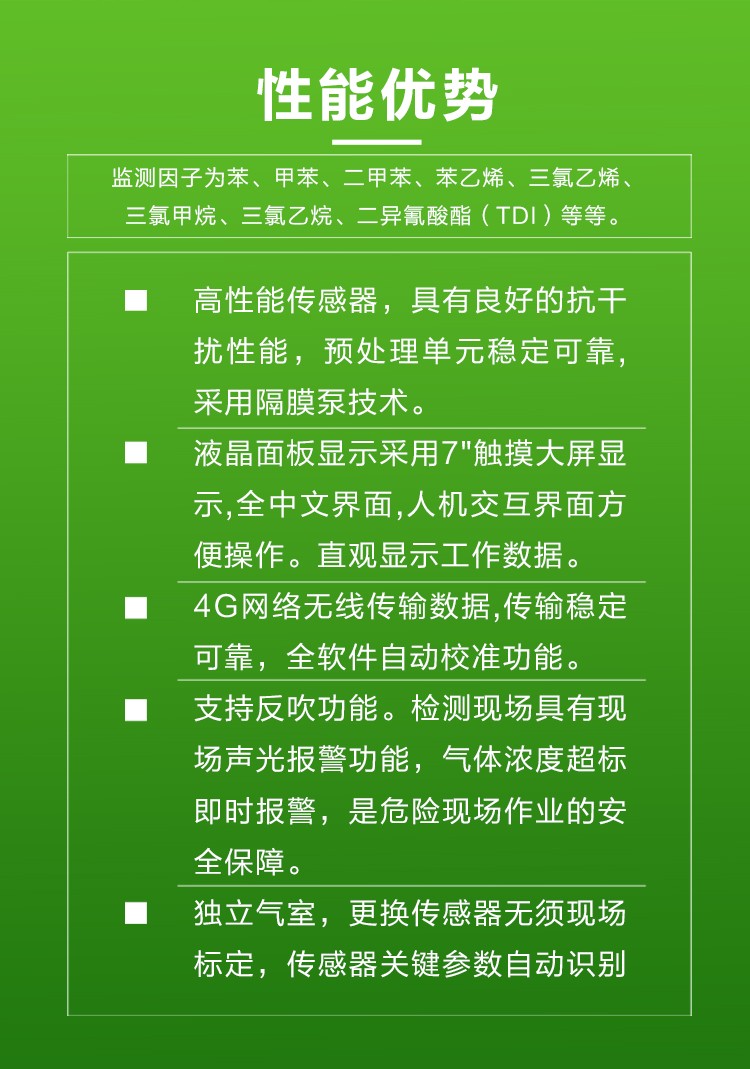 性能优势

监测因子为苯、甲苯、二甲苯、苯乙烯、三氯乙烯、三氯甲烷、三氯乙烷、二异氰酸酯（TDI）等等。

■ 高性能传感器，具有良好的抗干扰性能，预处理单元稳定可靠，采用隔膜泵技术。

■ 液晶面板显示采用7"触摸大屏显示,全中文界面,人机交互界面方便操作。直观显示工作数据。

■ 4G网络无线传输数据,传输稳定可靠，全软件自动校准功能。

■ 支持反吹功能。检测现场具有现场声光报警功能，气体浓度超标即时报警，是危险现场作业的安全保障。

■ 独立气室，更换传感器无须现场标定，传感器关键参数自动识别